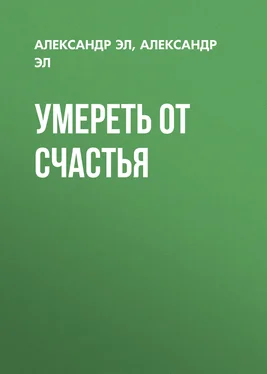 АЛЕКСАНДР ЭЛ, АЛЕКСАНДР ЭЛ

УМЕРЕТЬ ОТ СЧАСТЬЯ